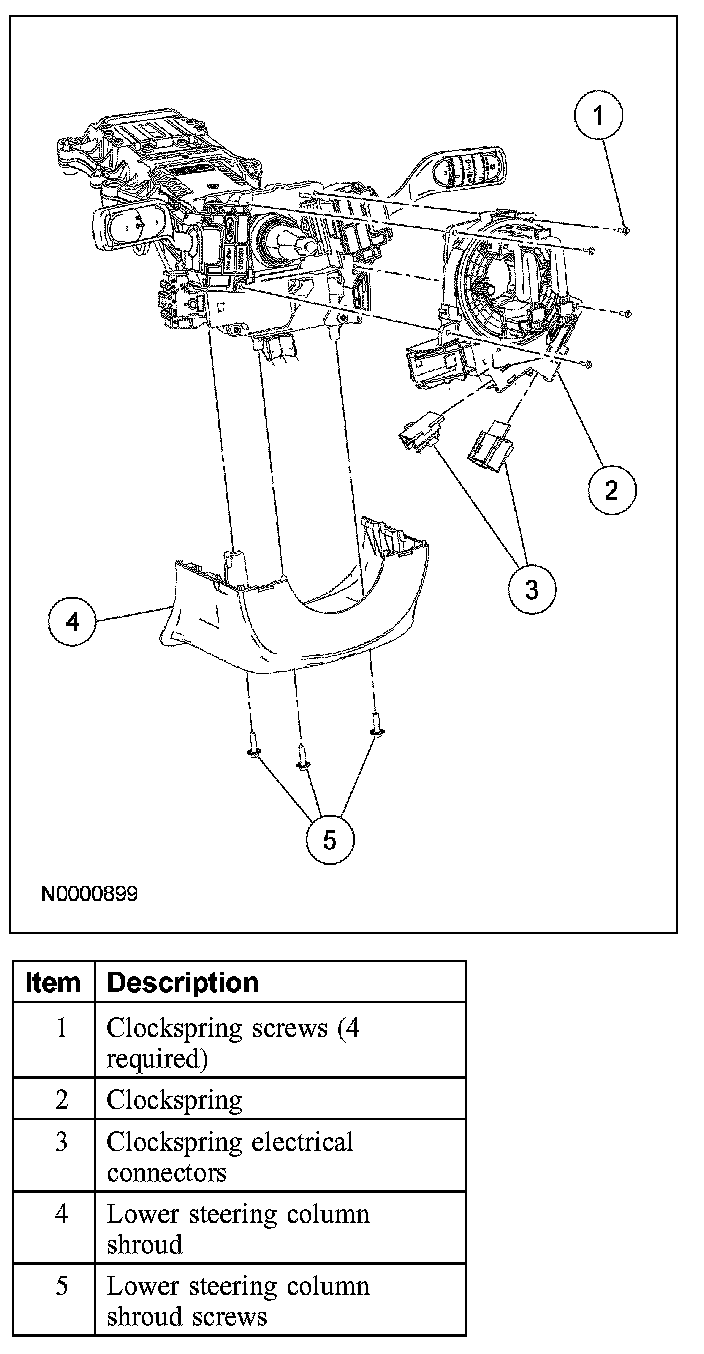 1

2

3

4

5

N0000899

| Item | Description |
|---|---|
| 1 | Clockspring screws (4 required) |
| 2 | Clockspring |
| 3 | Clockspring electrical connectors |
| 4 | Lower steering column shroud |
| 5 | Lower steering column shroud screws |